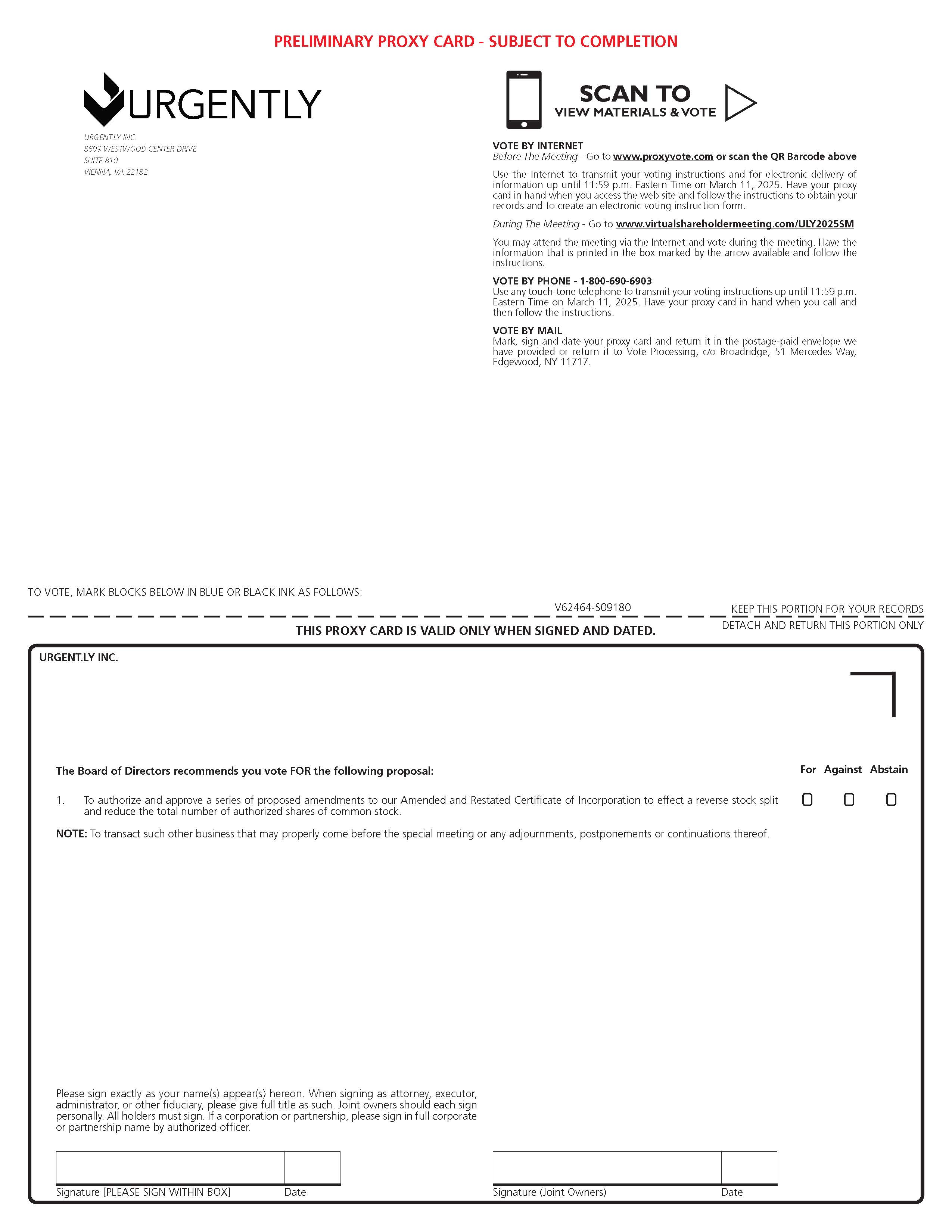 PRELIMINARY PROXY CARD - SUBJECT TO COMPLETION

URGENTLY

URGENT.LY INC.
8609 WESTWOOD CENTER DRIVE
SUITE 810
VIENNA, VA 22182

SCAN TO
VIEW MATERIALS & VOTE

VOTE BY INTERNET
Before The Meeting - Go to www.proxyvote.com or scan the QR Barcode above

Use the Internet to transmit your voting instructions and for electronic delivery of information up until 11:59 p.m. Eastern Time on March 11, 2025. Have your proxy card in hand when you access the web site and follow the instructions to obtain your records and to create an electronic voting instruction form.

During The Meeting - Go to www.virtualshareholdermeeting.com/ULY2025SM

You may attend the meeting via the Internet and vote during the meeting. Have the information that is printed in the box marked by the arrow available and follow the instructions.

VOTE BY PHONE - 1-800-690-6903
Use any touch-tone telephone to transmit your voting instructions up until 11:59 p.m. Eastern Time on March 11, 2025. Have your proxy card in hand when you call and then follow the instructions.

VOTE BY MAIL
Mark, sign and date your proxy card and return it in the postage-paid envelope we have provided or return it to Vote Processing, c/o Broadridge, 51 Mercedes Way, Edgewood, NY 11717.

TO VOTE, MARK BLOCKS BELOW IN BLUE OR BLACK INK AS FOLLOWS:

V62464-S09180

KEEP THIS PORTION FOR YOUR RECORDS

THIS PROXY CARD IS VALID ONLY WHEN SIGNED AND DATED.

DETACH AND RETURN THIS PORTION ONLY

URGENT.LY INC.

The Board of Directors recommends you vote FOR the following proposal:

For Against Abstain

1. To authorize and approve a series of proposed amendments to our Amended and Restated Certificate of Incorporation to effect a reverse stock split and reduce the total number of authorized shares of common stock.

NOTE: To transact such other business that may properly come before the special meeting or any adjournments, postponements or continuations thereof.

Please sign exactly as your name(s) appear(s) hereon. When signing as attorney, executor, administrator, or other fiduciary, please give full title as such. Joint owners should each sign personally. All holders must sign. If a corporation or partnership, please sign in full corporate or partnership name by authorized officer.

Signature [PLEASE SIGN WITHIN BOX] Date

Signature (Joint Owners) Date